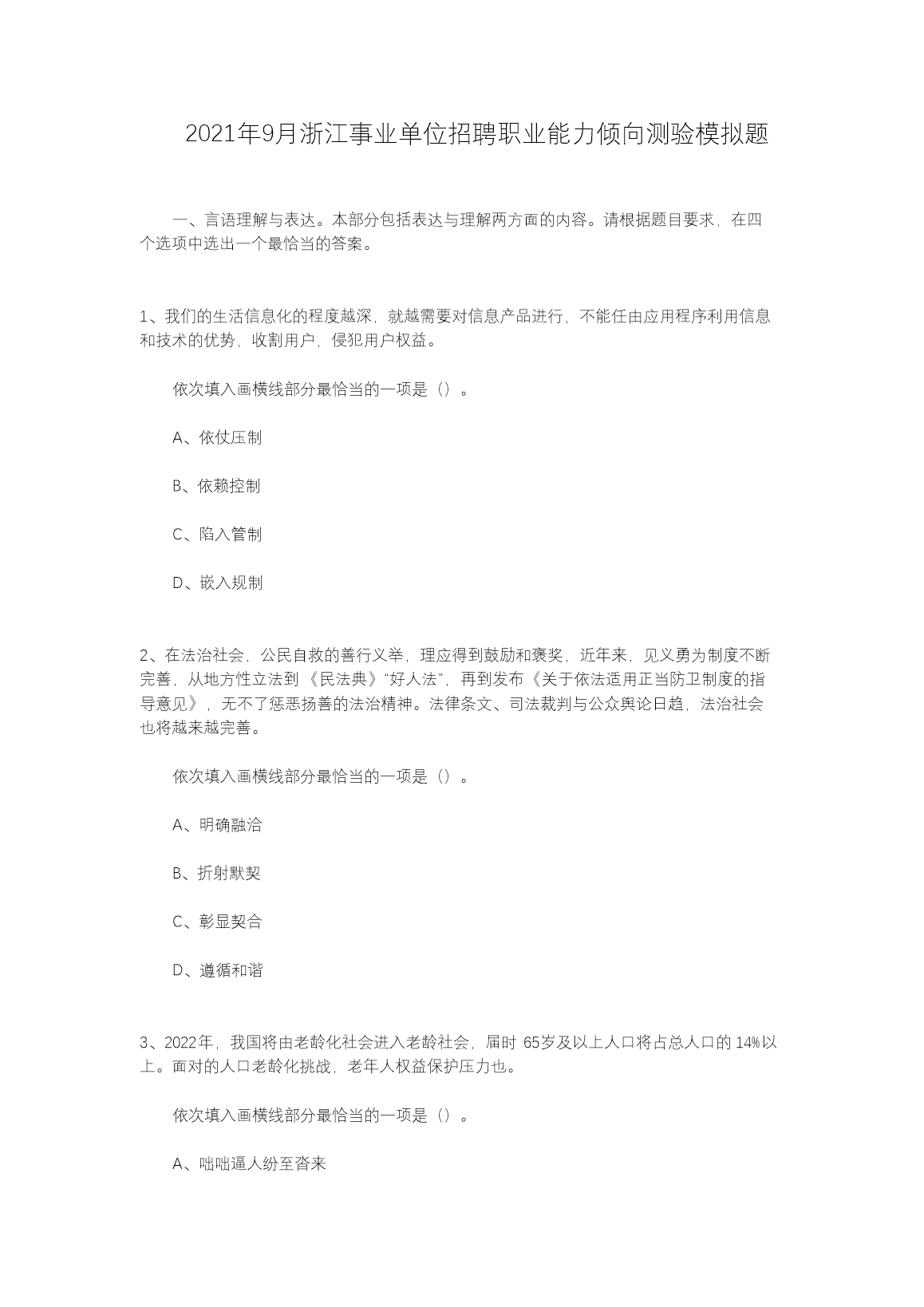 2021年9月浙江事业单位招聘职业能力倾向测验模拟题

一、言语理解与表达。本部分包括表达与理解两方面的内容。请根据题目要求，在四个选项中选出一个最恰当的答案。

1、我们的生活信息化的程度越深，就越需要对信息产品进行，不能任由应用程序利用信息和技术的优势，收割用户，侵犯用户权益。

依次填入画横线部分最恰当的一项是（）。

A、依仗压制

B、依赖控制

C、陷入管制

D、嵌入规制

2、在法治社会，公民自救的善行义举，理应得到鼓励和褒奖，近年来，见义勇为制度不断完善，从地方性立法到《民法典》“好人法”，再到发布《关于依法适用正当防卫制度的指导意见》，无不了惩恶扬善的法治精神。法律条文、司法裁判与公众舆论日趋，法治社会也将越来越完善。

依次填入画横线部分最恰当的一项是（）。

A、明确融洽

B、折射默契

C、彰显契合

D、遵循和谐

3、2022年，我国将由老龄化社会进入老龄社会，届时 65岁及以上人口将占总人口的 14%以上。面对的人口老龄化挑战，老年人权益保护压力也。

依次填入画横线部分最恰当的一项是（）。

A、咄咄逼人纷至沓来